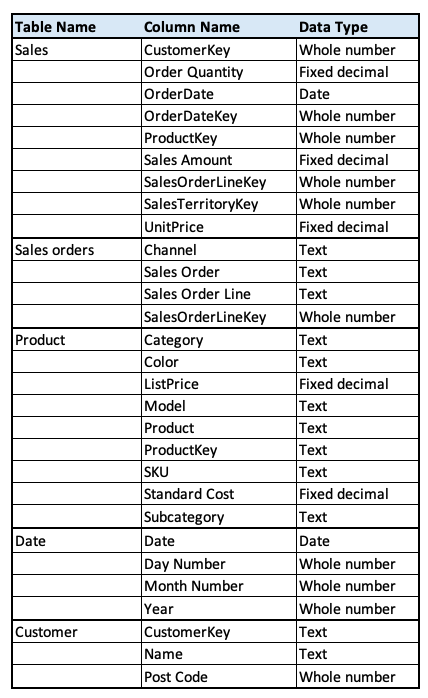 | Table Name | Column Name | Data Type |
|---|---|---|
| Sales | CustomerKey | Whole number |
| | Order Quantity | Fixed decimal |
| | OrderDate | Date |
| | OrderDateKey | Whole number |
| | ProductKey | Whole number |
| | Sales Amount | Fixed decimal |
| | SalesOrderLineKey | Whole number |
| | SalesTerritoryKey | Whole number |
| | UnitPrice | Fixed decimal |
| Sales orders | Channel | Text |
| | Sales Order | Text |
| | Sales Order Line | Text |
| | SalesOrderLineKey | Whole number |
| Product | Category | Text |
| | Color | Text |
| | ListPrice | Fixed decimal |
| | Model | Text |
| | Product | Text |
| | ProductKey | Text |
| | SKU | Text |
| | Standard Cost | Fixed decimal |
| | Subcategory | Text |
| Date | Date | Date |
| | Day Number | Whole number |
| | Month Number | Whole number |
| | Year | Whole number |
| Customer | CustomerKey | Text |
| | Name | Text |
| | Post Code | Whole number |